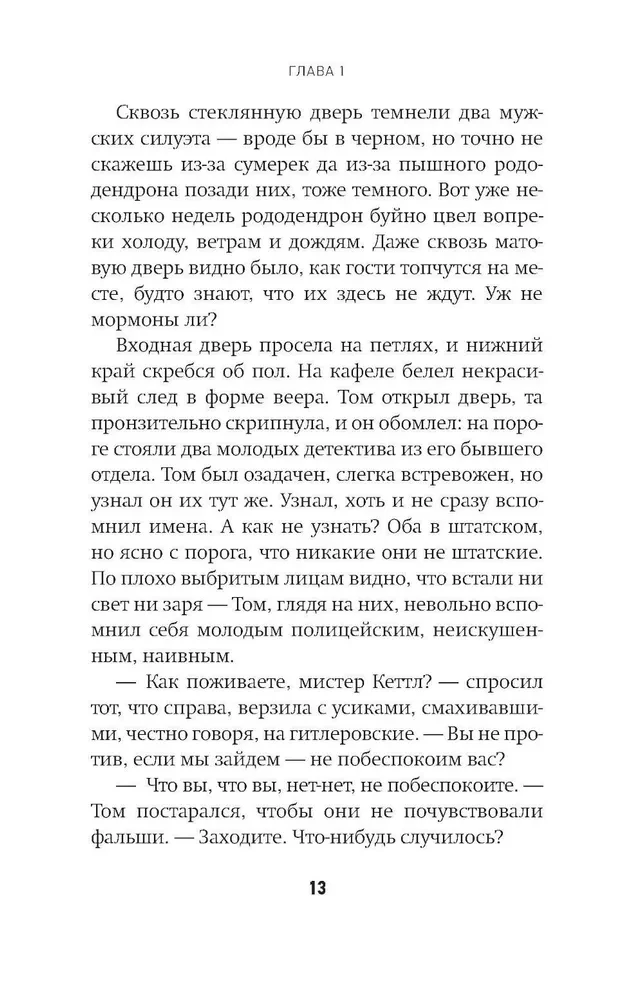 ГЛАВА 1

Сквозь стеклянную дверь темнели два мужских силуэта — вроде бы в черном, но точно не скажешь из-за сумерек да из-за пышного рододендрона позади них, тоже темного. Вот уже несколько недель рододендрон буйно цвел вопреки холоду, ветрам и дождям. Даже сквозь матовую дверь видно было, как гости топчутся на месте, будто знают, что их здесь не ждут. Уж не мормоны ли?

Входная дверь просела на петлях, и нижний край скребся об пол. На кафеле белел некрасивый след в форме веера. Том открыл дверь, та пронзительно скрипнула, и он обомлел: на пороге стояли два молодых детектива из его бывшего отдела. Том был озадачен, слегка встревожен, но узнал он их тут же. Узнал, хоть и не сразу вспомнил имена. А как не узнать? Оба в штатском, но ясно с порога, что никакие они не штатские. По плохо выбритым лицам видно, что встали ни свет ни заря — Том, глядя на них, невольно вспомнил себя молодым полицейским, неискушенным, наивным.

— Как поживаете, мистер Кеттл? — спросил тот, что справа, верзила с усиками, смахивавшими, честно говоря, на гитлеровские. — Вы не против, если мы зайдем — не побеспокоим вас?

— Что вы, что вы, нет-нет, не побеспокоите. — Том постарался, чтобы они не почувствовали фальши. — Заходите. Что-нибудь случилось?

13